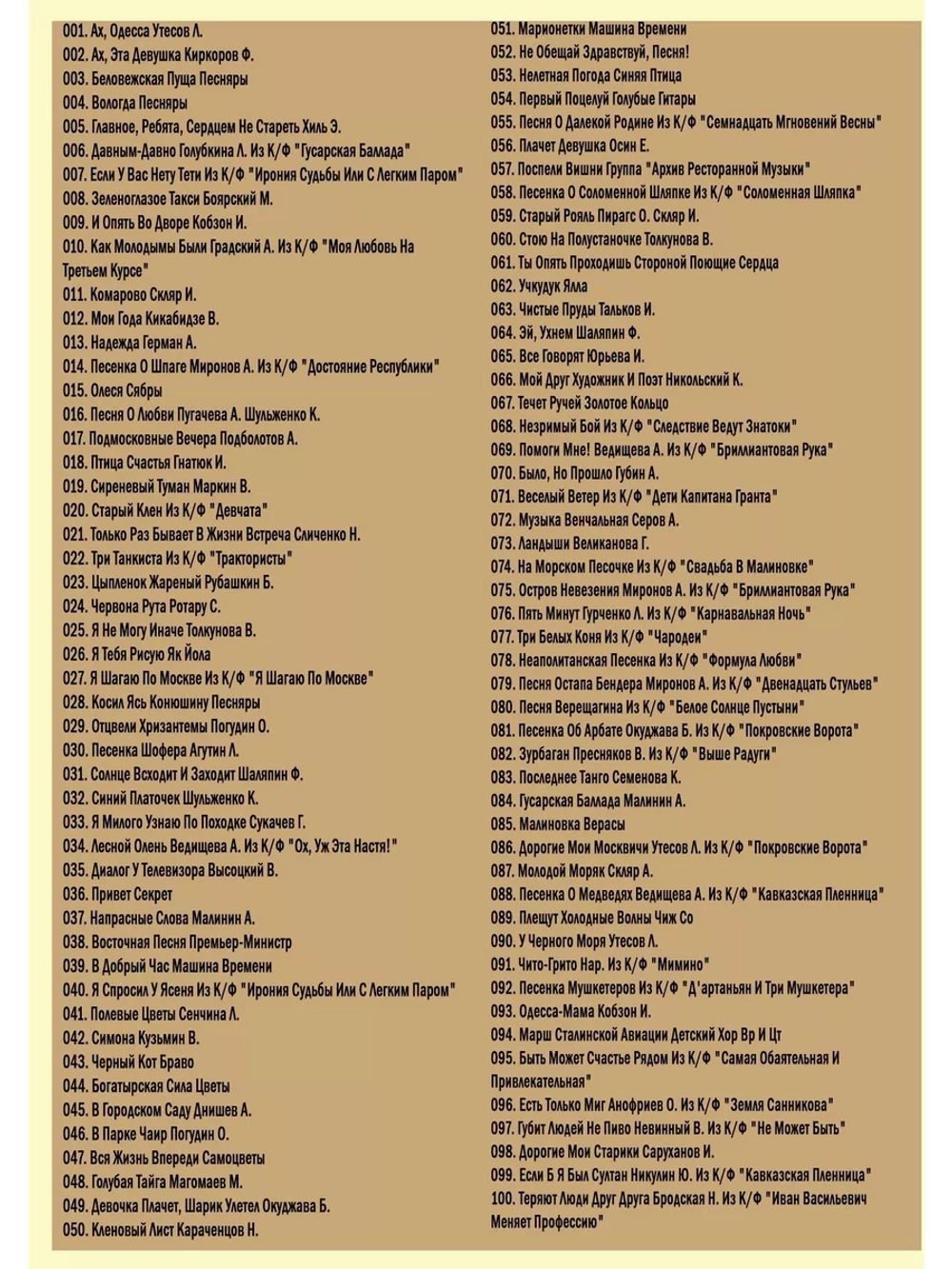 001. Ах, Одесса Утесов Л.
002. Ах, Эта Девушка Киркоров Ф.
003. Беловежская Пуща Песняры
004. Вологда Песняры
005. Главное, Ребята, Сердцем Не Стареть Хиль Э.
006. Давным-Давно Голубкина Л. Из К/Ф "Гусарская Баллада"
007. Если У Вас Нету Тети Из К/Ф "Ирония Судьбы Или С Легким Паром"
008. Зеленоглазое Такси Боярский М.
009. И Опять Во Дворе Кобзон И.
010. Как Молодымы Были Градский А. Из К/Ф "Моя Любовь На Третьем Курсе"
011. Комарово Скляр И.
012. Мои Года Кикабидзе В.
013. Надежда Герман А.
014. Песенка О Шпаге Миронов А. Из К/Ф "Достояние Республики"
015. Олеся Сябры
016. Песня О Любви Пугачева А. Шульженко К.
017. Подмосковные Вечера Подболотов А.
018. Птица Счастья Гнатюк И.
019. Сиреневый Туман Маркин В.
020. Старый Клен Из К/Ф "Девчата"
021. Только Раз Бывает В Жизни Встреча Сличенко Н.
022. Три Танкиста Из К/Ф "Трактористы"
023. Цыпленок Жареный Рубашкин Б.
024. Червона Рута Ротару С.
025. Я Не Могу Иначе Толкунова В.
026. Я Тебя Рисую Як Йола
027. Я Шагаю По Москве Из К/Ф "Я Шагаю По Москве"
028. Косил Ясь Конюшину Песняры
029. Отцвели Хризантемы Погудин О.
030. Песенка Шофера Агутин Л.
031. Солнце Всходит И Заходит Шаляпин Ф.
032. Синий Платочек Шульженко К.
033. Я Милого Узнаю По Походке Сукачев Г.
034. Лесной Олень Ведищева А. Из К/Ф "Ох, Уж Эта Настя!"
035. Диалог У Телевизора Высоцкий В.
036. Привет Секрет
037. Напрасные Слова Малинин А.
038. Восточная Песня Премьер-Министр
039. В Добрый Час Машина Времени
040. Я Спросил У Ясеня Из К/Ф "Ирония Судьбы Или С Легким Паром"
041. Полевые Цветы Сенчина Л.
042. Симона Кузьмин В.
043. Черный Кот Браво
044. Богатырская Сила Цветы
045. В Городском Саду Днишев А.
046. В Парке Чаир Погудин О.
047. Вся Жизнь Впереди Самоцветы
048. Голубая Тайга Магомаев М.
049. Девочка Плачет, Шарик Улетел Окуджава Б.
050. Кленовый Лист Караченцов Н.
051. Марионетки Машина Времени
052. Не Обещай Здравствуй, Песня!
053. Нелетная Погода Синяя Птица
054. Первый Поцелуй Голубые Гитары
055. Песня О Далекой Родине Из К/Ф "Семнадцать Мгновений Весны"
056. Плачет Девушка Осин Е.
057. Поспели Вишни Группа "Архив Ресторанной Музыки"
058. Песенка О Соломенной Шляпке Из К/Ф "Соломенная Шляпка"
059. Старый Рояль Пирагс О. Скляр И.
060. Стою На Полустаночке Толкунова В.
061. Ты Опять Проходишь Стороной Поющие Сердца
062. Учкудук Ялла
063. Чистые Пруды Тальков И.
064. Эй, Ухнем Шаляпин Ф.
065. Все Говорят Юрьева И.
066. Мой Друг Художник И Поэт Никольский К.
067. Течет Ручей Золотое Кольцо
068. Незримый Бой Из К/Ф "Следствие Ведут Знатоки"
069. Помоги Мне! Ведищева А. Из К/Ф "Бриллиантовая Рука"
070. Было, Но Прошло Губин А.
071. Веселый Ветер Из К/Ф "Дети Капитана Гранта"
072. Музыка Венчальная Серов А.
073. Ландыши Великанова Г.
074. На Морском Песочке Из К/Ф "Свадьба В Малиновке"
075. Остров Невезения Миронов А. Из К/Ф "Бриллиантовая Рука"
076. Пять Минут Гурченко Л. Из К/Ф "Карнавальная Ночь"
077. Три Белых Коня Из К/Ф "Чародеи"
078. Неаполитанская Песенка Из К/Ф "Формула Любви"
079. Песня Остапа Бендера Миронов А. Из К/Ф "Двенадцать Стульев"
080. Песня Верещагина Из К/Ф "Белое Солнце Пустыни"
081. Песенка Об Арбате Окуджава Б. Из К/Ф "Покровские Ворота"
082. Зурбаган Пресняков В. Из К/Ф "Выше Радуги"
083. Последнее Танго Семенова К.
084. Гусарская Баллада Малинин А.
085. Малиновка Верасы
086. Дорогие Мои Москвичи Утесов Л. Из К/Ф "Покровские Ворота"
087. Молодой Моряк Скляр А.
088. Песенка О Медведях Ведищева А. Из К/Ф "Кавказская Пленница"
089. Плещут Холодные Волны Чиж Со
090. У Черного Моря Утесов Л.
091. Чито-Грито Нар. Из К/Ф "Мимино"
092. Песенка Мушкетеров Из К/Ф "Д'артаньян И Три Мушкетера"
093. Одесса-Мама Кобзон И.
094. Марш Сталинской Авиации Детский Хор Вр И Цт
095. Быть Может Счастье Рядом Из К/Ф "Самая Обаятельная И Привлекательная"
096. Есть Только Миг Анофриев О. Из К/Ф "Земля Санникова"
097. Губит Людей Не Пиво Невинный В. Из К/Ф "Не Может Быть"
098. Дорогие Мои Старики Саруханов И.
099. Если Б Я Был Султан Никулин Ю. Из К/Ф "Кавказская Пленница"
100. Теряют Люди Друг Друга Бродская Н. Из К/Ф "Иван Васильевич Меняет Профессию"